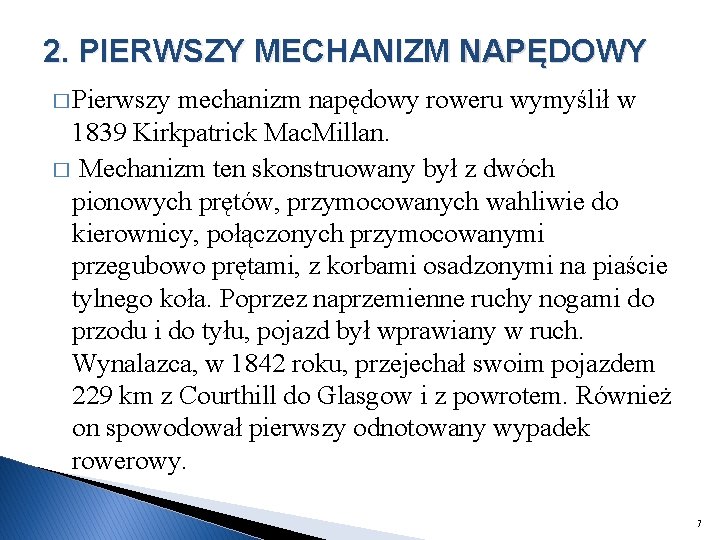 2. PIERWSZY MECHANIZM NAPĘDOWY

□ Pierwszy mechanizm napędowy roweru wymyślił w 1839 Kirkpatrick MacMillan.

□ Mechanizm ten skonstruowany był z dwóch pionowych prętów, przymocowanych wahliwie do kierownicy, połączonych przymocowanymi przegubowo prętami, z korbami osadzonymi na piaście tylnego koła. Poprzez naprzemienne ruchy nogami do przodu i do tyłu, pojazd był wprawiany w ruch. Wynalazca, w 1842 roku, przejechał swoim pojazdem 229 km z Courthill do Glasgow i z powrotem. Również on spowodował pierwszy odnotowany wypadek rowerowy.

7